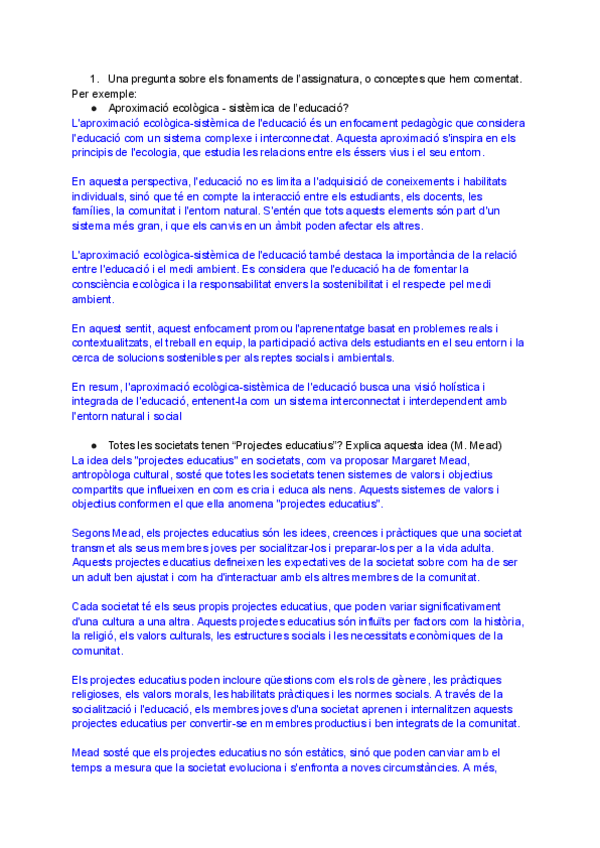 1. Una pregunta sobre els fonaments de l'assignatura, o conceptes que hem comentat. Per exemple:

● Aproximació ecològica - sistèmica de l'educació?

L'aproximació ecològica-sistèmica de l'educació és un enfocament pedagògic que considera l'educació com un sistema complexe i interconnectat. Aquesta aproximació s'inspira en els principis de l'ecologia, que estudia les relacions entre els éssers vius i el seu entorn.

En aquesta perspectiva, l'educació no es limita a l'adquisició de coneixements i habilitats individuals, sinó que té en compte la interacció entre els estudiants, els docents, les famílies, la comunitat i l'entorn natural. S'entén que tots aquests elements són part d'un sistema més gran, i que els canvis en un àmbit poden afectar els altres.

L'aproximació ecològica-sistèmica de l'educació també destaca la importància de la relació entre l'educació i el medi ambient. Es considera que l'educació ha de fomentar la consciència ecològica i la responsabilitat envers la sostenibilitat i el respecte pel medi ambient.

En aquest sentit, aquest enfocament promou l'aprenentatge basat en problemes reals i contextualitzats, el treball en equip, la participació activa dels estudiants en el seu entorn i la cerca de solucions sostenibles per als reptes socials i ambientals.

En resum, l'aproximació ecològica-sistèmica de l'educació busca una visió holística i integrada de l'educació, entenent-la com un sistema interconnectat i interdependent amb l'entorn natural i social

● Totes les societats tenen "Projectes educatius"? Explica aquesta idea (M. Mead)

La idea dels "projectes educatius" en societats, com va proposar Margaret Mead, antropòloga cultural, sosté que totes les societats tenen sistemes de valors i objectius compartits que influeixen en com es cria i educa als nens. Aquests sistemes de valors i objectius conformen el que ella anomena "projectes educatius".

Segons Mead, els projectes educatius són les idees, creences i pràctiques que una societat transmet als seus membres joves per socialitzar-los i preparar-los per a la vida adulta. Aquests projectes educatius defineixen les expectatives de la societat sobre com ha de ser un adult ben ajustat i com ha d'interactuar amb els altres membres de la comunitat.

Cada societat té els seus propis projectes educatius, que poden variar significativament d'una cultura a una altra. Aquests projectes educatius són influïts per factors com la història, la religió, els valors culturals, les estructures socials i les necessitats econòmiques de la comunitat.

Els projectes educatius poden incloure qüestions com els rols de gènere, les pràctiques religioses, els valors morals, les habilitats pràctiques i les normes socials. A través de la socialització i l'educació, els membres joves d'una societat aprenen i internalitzen aquests projectes educatius per convertir-se en membres productius i ben integrats de la comunitat.

Mead sosté que els projectes educatius no són estàtics, sinó que poden canviar amb el temps a mesura que la societat evoluciona i s'enfronta a noves circumstàncies. A més,